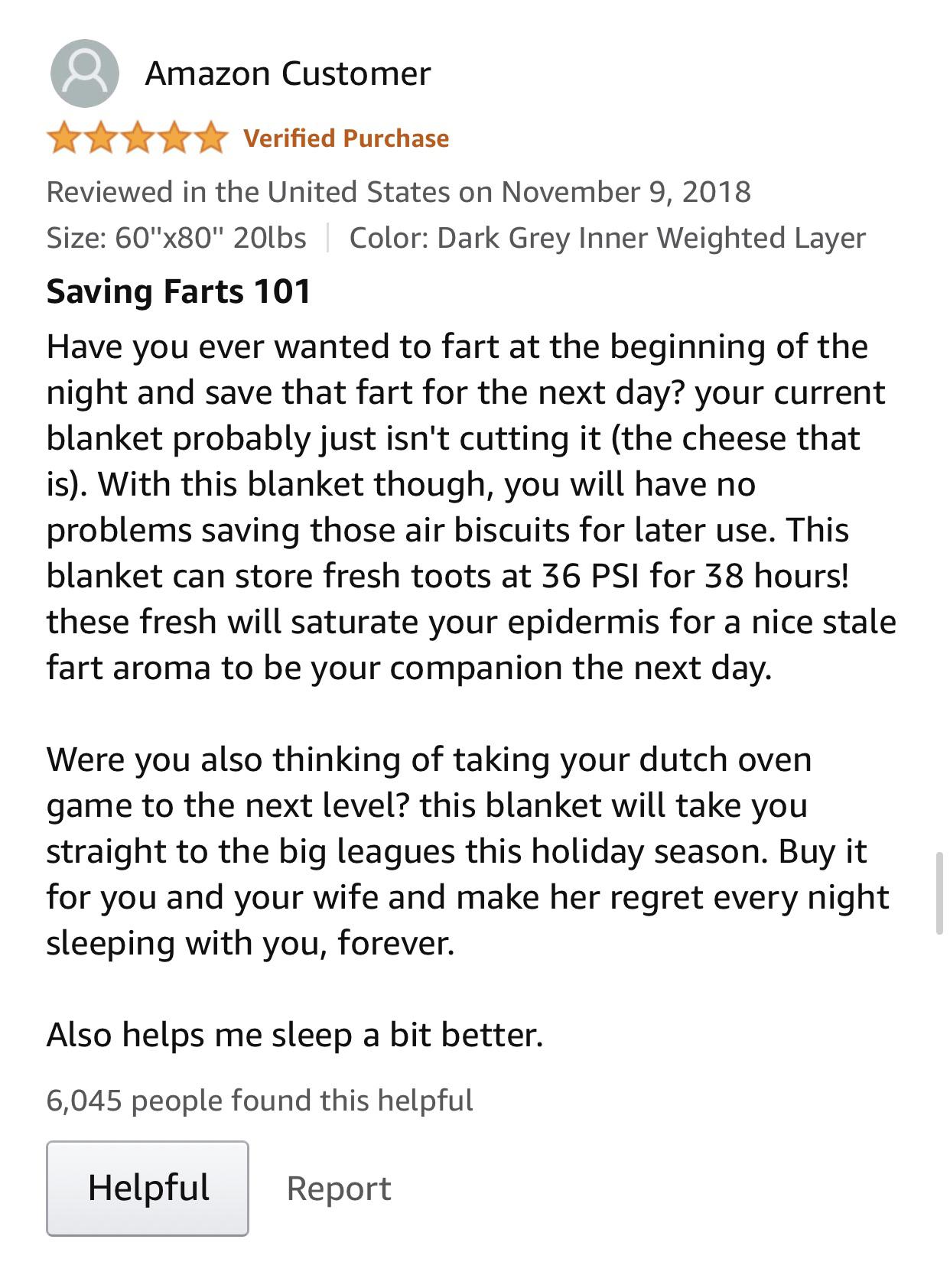 Amazon Customer

Verified Purchase

Reviewed in the United States on November 9, 2018

Size: 60"x80" 20lbs | Color: Dark Grey Inner Weighted Layer

Saving Farts 101

Have you ever wanted to fart at the beginning of the night and save that fart for the next day? your current blanket probably just isn't cutting it (the cheese that is). With this blanket though, you will have no problems saving those air biscuits for later use. This blanket can store fresh toots at 36 PSI for 38 hours! these fresh will saturate your epidermis for a nice stale fart aroma to be your companion the next day.

Were you also thinking of taking your dutch oven game to the next level? this blanket will take you straight to the big leagues this holiday season. Buy it for you and your wife and make her regret every night sleeping with you, forever.

Also helps me sleep a bit better.

6,045 people found this helpful

Helpful

Report